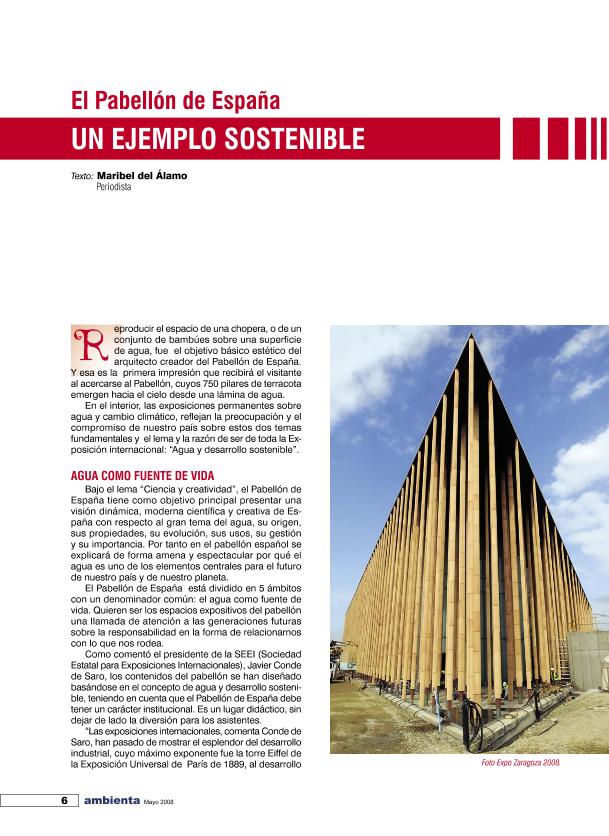 El Pabellón de España

UN EJEMPLO SOSTENIBLE

Texto: Maribel del Álamo
Periodista

Reproducir el espacio de una chopera, o de un conjunto de bambúes sobre una superficie de agua, fue el objetivo básico estético del arquitecto creador del Pabellón de España. Y esa es la primera impresión que recibirá el visitante al acercarse al Pabellón, cuyos 750 pilares de terracota emergen hacia el cielo desde una lámina de agua.

En el interior, las exposiciones permanentes sobre agua y cambio climático, reflejan la preocupación y el compromiso de nuestro país sobre estos dos temas fundamentales y el lema y la razón de ser de toda la Exposición internacional: "Agua y desarrollo sostenible".

AGUA COMO FUENTE DE VIDA

Bajo el lema "Ciencia y creatividad", el Pabellón de España tiene como objetivo principal presentar una visión dinámica, moderna científica y creativa de España con respecto al gran tema del agua, su origen, sus propiedades, su evolución, sus usos, su gestión y su importancia. Por tanto en el pabellón español se explicará de forma amena y espectacular por qué el agua es uno de los elementos centrales para el futuro de nuestro país y de nuestro planeta.

El Pabellón de España está dividido en 5 ámbitos con un denominador común: el agua como fuente de vida. Quieren ser los espacios expositivos del pabellón una llamada de atención a las generaciones futuras sobre la responsabilidad en la forma de relacionarnos con lo que nos rodea.

Como comentó el presidente de la SEEI (Sociedad Estatal para Exposiciones Internacionales), Javier Conde de Saro, los contenidos del pabellón se han diseñado basándose en el concepto de agua y desarrollo sostenible, teniendo en cuenta que el Pabellón de España debe tener un carácter institucional. Es un lugar didáctico, sin dejar de lado la diversión para los asistentes.

"Las exposiciones internacionales, comenta Conde de Saro, han pasado de mostrar el esplendor del desarrollo industrial, cuyo máximo exponente fue la torre Eiffel de la Exposición Universal de París de 1889, al desarrollo

Foto Expo Zaragoza 2008.

6 ambienta Mayo 2008